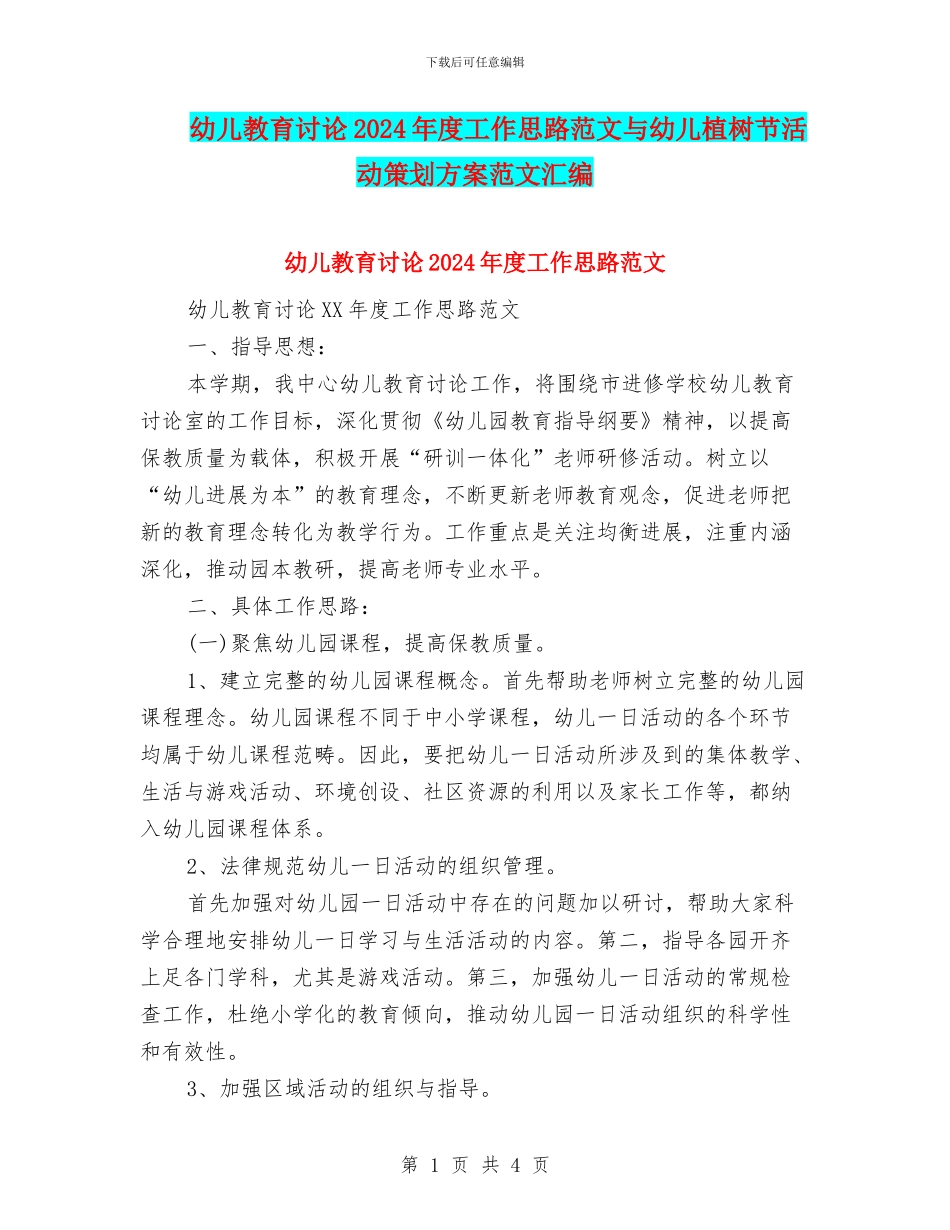 下载后可任意编辑

幼儿教育讨论2024年度工作思路范文与幼儿植树节活动策划方案范文汇编

幼儿教育讨论2024年度工作思路范文

幼儿教育讨论XX年度工作思路范文

一、指导思想：

本学期，我中心幼儿教育讨论工作，将围绕市进修学校幼儿教育讨论室的工作目标，深化贯彻《幼儿园教育指导纲要》精神，以提高保教质量为载体，积极开展“研训一体化”老师研修活动。树立以“幼儿进展为本”的教育理念，不断更新老师教育观念，促进老师把新的教育理念转化为教学行为。工作重点是关注均衡进展，注重内涵深化，推动园本教研，提高老师专业水平。

二、具体工作思路：

(一)聚焦幼儿园课程，提高保教质量。

1、建立完整的幼儿园课程概念。首先帮助老师树立完整的幼儿园课程理念。幼儿园课程不同于中小学课程，幼儿一日活动的各个环节均属于幼儿课程范畴。因此，要把幼儿一日活动所涉及到的集体教学、生活与游戏活动、环境创设、社区资源的利用以及家长工作等，都纳入幼儿园课程体系。

2、法律规范幼儿一日活动的组织管理。

首先加强对幼儿园一日活动中存在的问题加以研讨，帮助大家科学合理地安排幼儿一日学习与生活活动的内容。第二，指导各园开齐上足各门学科，尤其是游戏活动。第三，加强幼儿一日活动的常规检查工作，杜绝小学化的教育倾向，推动幼儿园一日活动组织的科学性和有效性。

3、加强区域活动的组织与指导。

第 1 页 共 4 页